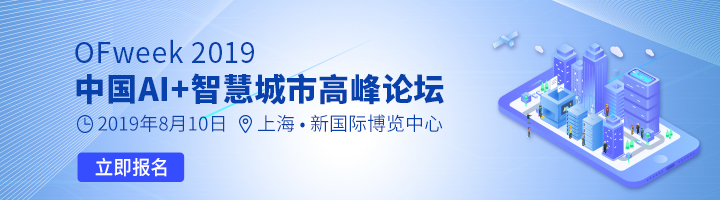 OFweek 2019
中国AI+智慧城市高峰论坛
2019年8月10日 上海 • 新国际博览中心
立即报名